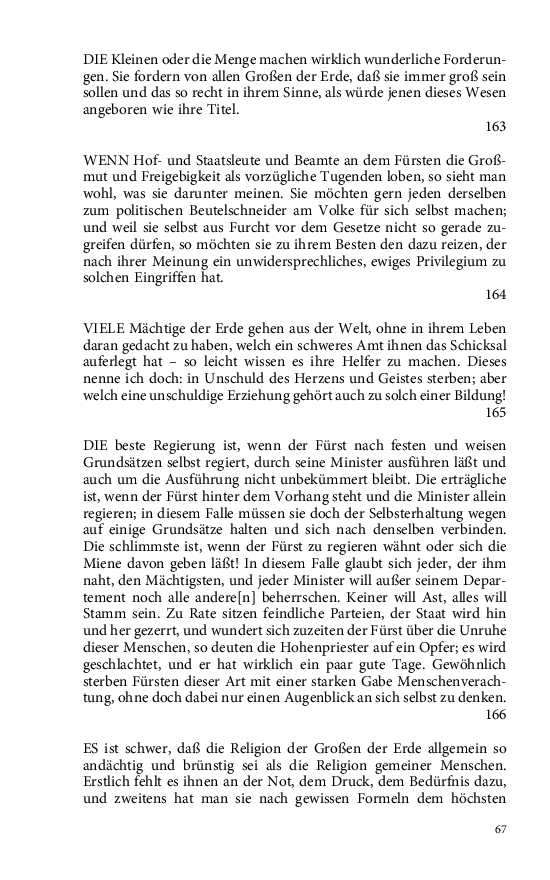 DIE Kleinen oder die Menge machen wirklich wunderliche Forderungen. Sie fordern von allen Großen der Erde, daß sie immer groß sein sollen und das so recht in ihrem Sinne, als würde jenen dieses Wesen angeboren wie ihre Titel.

163

WENN Hof- und Staatsleute und Beamte an dem Fürsten die Großmut und Freigebigkeit als vorzügliche Tugenden loben, so sieht man wohl, was sie darunter meinen. Sie möchten gern jeden derselben zum politischen Beutelschneider am Volke für sich selbst machen; und weil sie selbst aus Furcht vor dem Gesetze nicht so gerade zugreifen dürfen, so möchten sie zu ihrem Besten den dazu reizen, der nach ihrer Meinung ein unwidersprechliches, ewiges Privilegium zu solchen Eingriffen hat.

164

VIELE Mächtige der Erde gehen aus der Welt, ohne in ihrem Leben daran gedacht zu haben, welch ein schweres Amt ihnen das Schicksal auferlegt hat – so leicht wissen es ihre Helfer zu machen. Dieses nenne ich doch: in Unschuld des Herzens und Geistes sterben; aber welch eine unschuldige Erziehung gehört auch zu solch einer Bildung!

165

DIE beste Regierung ist, wenn der Fürst nach festen und weisen Grundsätzen selbst regiert, durch seine Minister ausführen läßt und auch um die Ausführung nicht unbekümmert bleibt. Die erträgliche ist, wenn der Fürst hinter dem Vorhang steht und die Minister allein regieren; in diesem Falle müssen sie doch der Selbsterhaltung wegen auf einige Grundsätze halten und sich nach denselben verbinden. Die schlimmste ist, wenn der Fürst zu regieren wähnt oder sich die Miene davon geben läßt! In diesem Falle glaubt sich jeder, der ihm naht, den Mächtigsten, und jeder Minister will außer seinem Departement noch alle andere[n] beherrschen. Keiner will Ast, alles will Stamm sein. Zu Rate sitzen feindliche Parteien, der Staat wird hin und her gezerrt, und wundert sich zuzeiten der Fürst über die Unruhe dieser Menschen, so deuten die Hohenpriester auf ein Opfer; es wird geschlachtet, und er hat wirklich ein paar gute Tage. Gewöhnlich sterben Fürsten dieser Art mit einer starken Gabe Menschenverachtung, ohne doch dabei nur einen Augenblick an sich selbst zu denken.

166

ES ist schwer, daß die Religion der Großen der Erde allgemein so andächtig und brünstig sei als die Religion gemeiner Menschen. Erstlich fehlt es ihnen an der Not, dem Druck, dem Bedürfnis dazu, und zweitens hat man sie nach gewissen Formeln dem höchsten

67